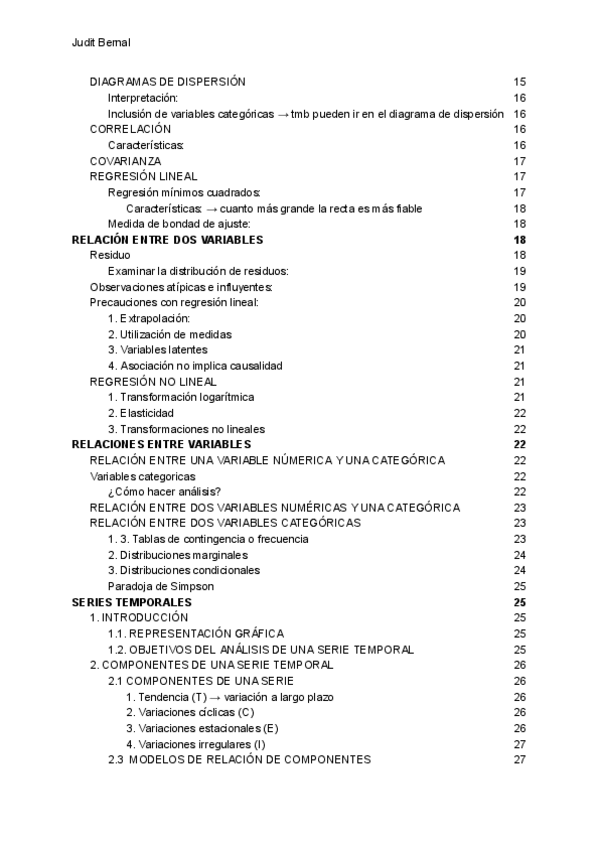 Judit Bernal

DIAGRAMAS DE DISPERSIÓN 15
Interpretación: 16
Inclusión de variables categóricas → tmb pueden ir en el diagrama de dispersión 16
CORRELACIÓN 16
Características: 16
COVARIANZA 17
REGRESIÓN LINEAL 17
Regresión mínimos cuadrados: 17
Características: → cuanto más grande la recta es más fiable 18
Medida de bondad de ajuste: 18
RELACIÓN ENTRE DOS VARIABLES 18
Residuo 18
Examinar la distribución de residuos: 19
Observaciones atípicas e influyentes: 19
Precauciones con regresión lineal: 20
1. Extrapolación: 20
2. Utilización de medidas 20
3. Variables latentes 21
4. Asociación no implica causalidad 21
REGRESIÓN NO LINEAL 21
1. Transformación logarítmica 21
2. Elasticidad 22
3. Transformaciones no lineales 22
RELACIONES ENTRE VARIABLES 22
RELACIÓN ENTRE UNA VARIABLE NÚMERICA Y UNA CATEGÓRICA 22
Variables categoricas 22
¿Cómo hacer análisis? 22
RELACIÓN ENTRE DOS VARIABLES NUMÉRICAS Y UNA CATEGÓRICA 23
RELACIÓN ENTRE DOS VARIABLES CATEGÓRICAS 23
1. 3. Tablas de contingencia o frecuencia 23
2. Distribuciones marginales 24
3. Distribuciones condicionales 24
Paradoja de Simpson 25
SERIES TEMPORALES 25
1. INTRODUCCIÓN 25
1.1. REPRESENTACIÓN GRÁFICA 25
1.2. OBJETIVOS DEL ANÁLISIS DE UNA SERIE TEMPORAL 25
2. COMPONENTES DE UNA SERIE TEMPORAL 26
2.1 COMPONENTES DE UNA SERIE 26
1. Tendencia (T) → variación a largo plazo 26
2. Variaciones cíclicas (C) 26
3. Variaciones estacionales (E) 26
4. Variaciones irregulares (I) 27
2.3 MODELOS DE RELACIÓN DE COMPONENTES 27